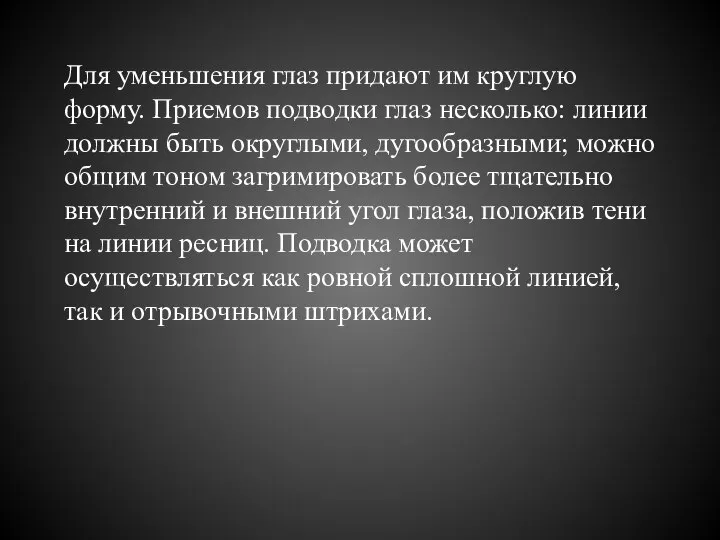 Для уменьшения глаз придают им круглую форму. Приемов подводки глаз несколько: линии должны быть округлыми, дугообразными; можно общим тоном загримировать более тщательно внутренний и внешний угол глаза, положив тени на линии ресниц. Подводка может осуществляться как ровной сплошной линией, так и отрывочными штрихами.